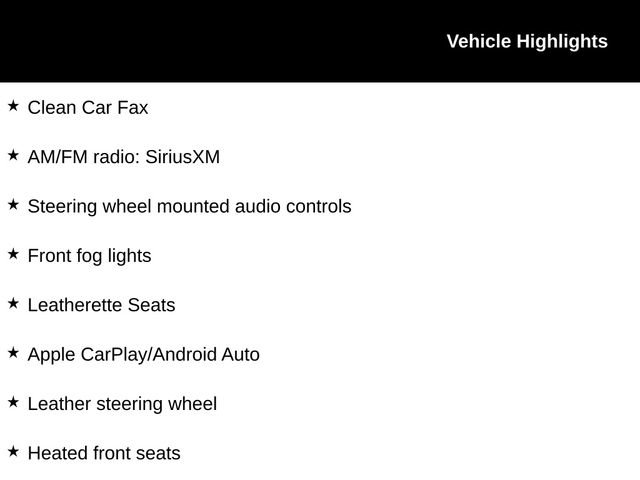 Vehicle Highlights

★ Clean Car Fax

★ AM/FM radio: SiriusXM

★ Steering wheel mounted audio controls

★ Front fog lights

★ Leatherette Seats

★ Apple CarPlay/Android Auto

★ Leather steering wheel

★ Heated front seats